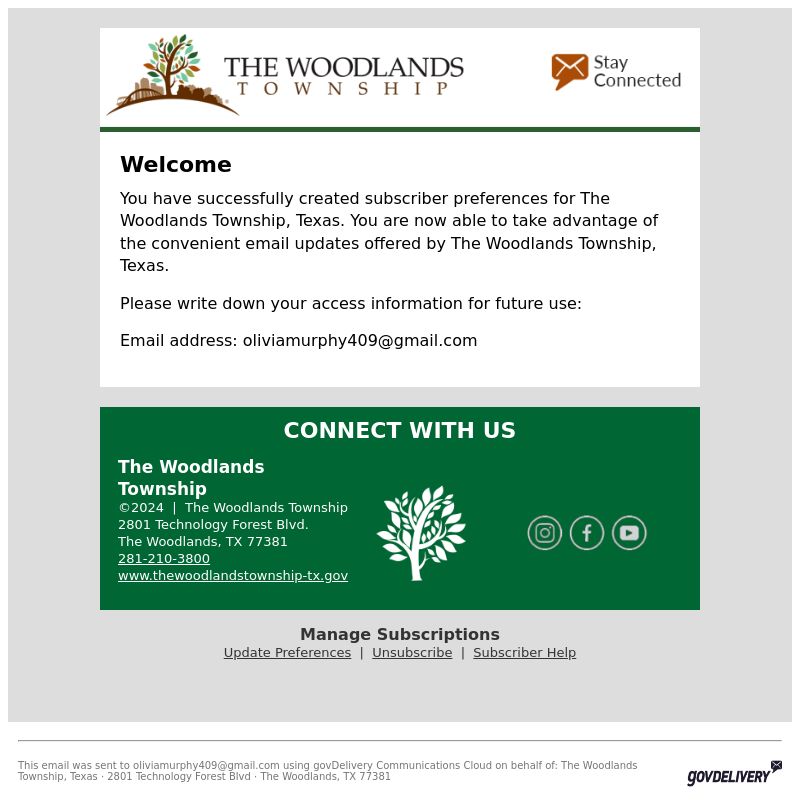 THE WOODLANDS
TOWNSHIP

Stay
Connected

Welcome

You have successfully created subscriber preferences for The Woodlands Township, Texas. You are now able to take advantage of the convenient email updates offered by The Woodlands Township, Texas.

Please write down your access information for future use:

Email address: oliviamurphy409@gmail.com

CONNECT WITH US

The Woodlands Township
©2024 | The Woodlands Township
2801 Technology Forest Blvd.
The Woodlands, TX 77381
281-210-3800
www.thewoodlandstownship-tx.gov

Manage Subscriptions
Update Preferences | Unsubscribe | Subscriber Help

This email was sent to oliviamurphy409@gmail.com using govDelivery Communications Cloud on behalf of: The Woodlands Township, Texas · 2801 Technology Forest Blvd · The Woodlands, TX 77381

GOVDELIVERY